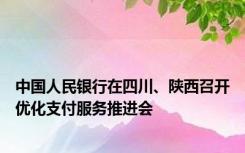 中国人民银行在四川、陕西召开优化支付服务推进会